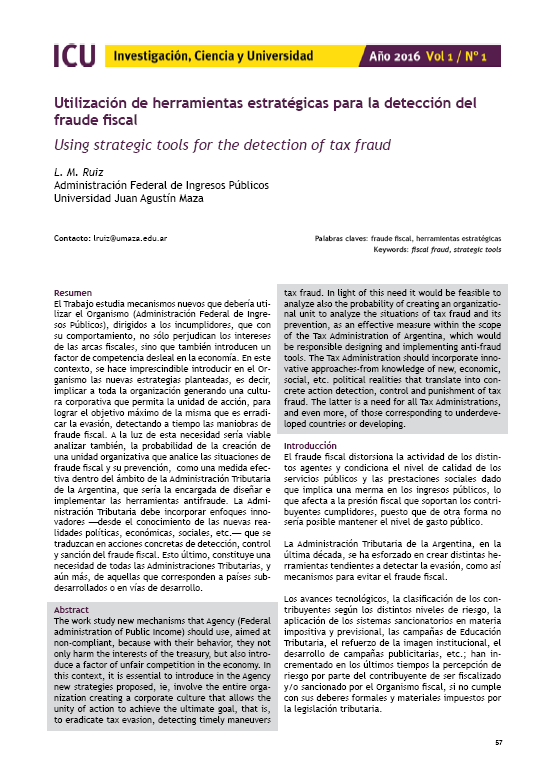 ICU Investigación, Ciencia y Universidad Año 2016 Vol 1 / Nº 1

Utilización de herramientas estratégicas para la detección del fraude fiscal

Using strategic tools for the detection of tax fraud

L. M. Ruiz
Administración Federal de Ingresos Públicos
Universidad Juan Agustín Maza

Contacto: lruiz@umaza.edu.ar

Palabras claves: fraude fiscal, herramientas estratégicas
Keywords: fiscal fraud, strategic tools

Resumen
El Trabajo estudia mecanismos nuevos que debería utilizar el Organismo (Administración Federal de Ingresos Públicos), dirigidos a los incumplidores, que con su comportamiento, no sólo perjudican los intereses de las arcas fiscales, sino que también introducen un factor de competencia desleal en la economía. En este contexto, se hace imprescindible introducir en el Organismo las nuevas estrategias planteadas, es decir, implicar a toda la organización generando una cultura corporativa que permita la unidad de acción, para lograr el objetivo máximo de la misma que es erradicar la evasión, detectando a tiempo las maniobras de fraude fiscal. A la luz de esta necesidad sería viable analizar también, la probabilidad de la creación de una unidad organizativa que analice las situaciones de fraude fiscal y su prevención, como una medida efectiva dentro del ámbito de la Administración Tributaria de la Argentina, que sería la encargada de diseñar e implementar las herramientas antifraude. La Administración Tributaria debe incorporar enfoques innovadores —desde el conocimiento de las nuevas realidades políticas, económicas, sociales, etc.— que se traduzcan en acciones concretas de detección, control y sanción del fraude fiscal. Esto último, constituye una necesidad de todas las Administraciones Tributarias, y aún más, de aquellas que corresponden a países subdesarrollados o en vías de desarrollo.

Abstract
The work study new mechanisms that Agency (Federal administration of Public Income) should use, aimed at non-compliant, because with their behavior, they not only harm the interests of the treasury, but also introduce a factor of unfair competition in the economy. In this context, it is essential to introduce in the Agency new strategies proposed, ie, involve the entire organization creating a corporate culture that allows the unity of action to achieve the ultimate goal, that is, to eradicate tax evasion, detecting timely maneuvers tax fraud. In light of this need it would be feasible to analyze also the probability of creating an organizational unit to analyze the situations of tax fraud and its prevention, as an effective measure within the scope of the Tax Administration of Argentina, which would be responsible designing and implementing anti-fraud tools. The Tax Administration should incorporate innovative approaches-from knowledge of new, economic, social, etc. political realities that translate into concrete action detection, control and punishment of tax fraud. The latter is a need for all Tax Administrations, and even more, of those corresponding to underdeveloped countries or developing.

Introducción
El fraude fiscal distorsiona la actividad de los distintos agentes y condiciona el nivel de calidad de los servicios públicos y las prestaciones sociales dado que implica una merma en los ingresos públicos, lo que afecta a la presión fiscal que soportan los contribuyentes cumplidores, puesto que de otra forma no sería posible mantener el nivel de gasto público.

La Administración Tributaria de la Argentina, en la última década, se ha esforzado en crear distintas herramientas tendientes a detectar la evasión, como así mecanismos para evitar el fraude fiscal.

Los avances tecnológicos, la clasificación de los contribuyentes según los distintos niveles de riesgo, la aplicación de los sistemas sancionatorios en materia impositiva y previsional, las campañas de Educación Tributaria, el refuerzo de la imagen institucional, el desarrollo de campañas publicitarias, etc.; han incrementado en los últimos tiempos la percepción de riesgo por parte del contribuyente de ser fiscalizado y/o sancionado por el Organismo fiscal, si no cumple con sus deberes formales y materiales impuestos por la legislación tributaria.

57